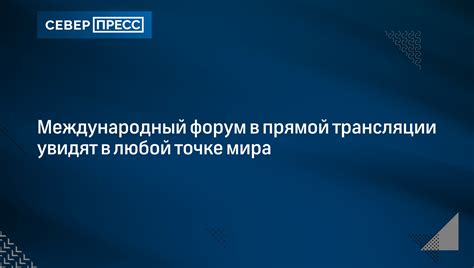 СЕВЕР ПРЕСС

Международный форум в прямой трансляции увидят в любой точке мира